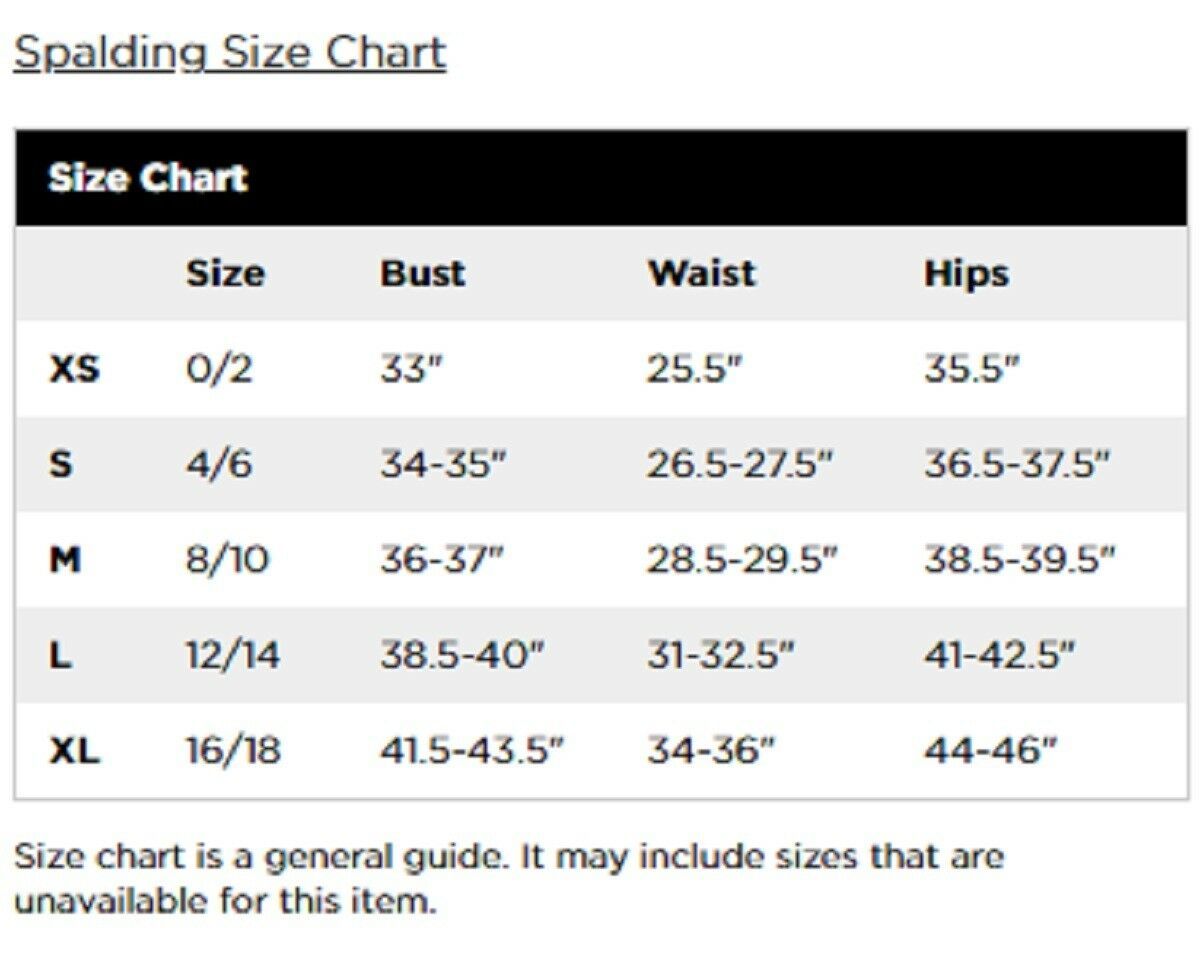 Spalding Size Chart

Size Chart

| | Size | Bust | Waist | Hips |
|---|---|---|---|---|
| XS | 0/2 | 33" | 25.5" | 35.5" |
| S | 4/6 | 34-35" | 26.5-27.5" | 36.5-37.5" |
| M | 8/10 | 36-37" | 28.5-29.5" | 38.5-39.5" |
| L | 12/14 | 38.5-40" | 31-32.5" | 41-42.5" |
| XL | 16/18 | 41.5-43.5" | 34-36" | 44-46" |

Size chart is a general guide. It may include sizes that are unavailable for this item.